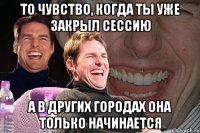 ТО ЧУВСТВО, КОГДА ТЫ УЖЕ ЗАКРЫЛ СЕССИЮ

А В ДРУГИХ ГОРОДАХ ОНА ТОЛЬКО НАЧИНАЕТСЯ